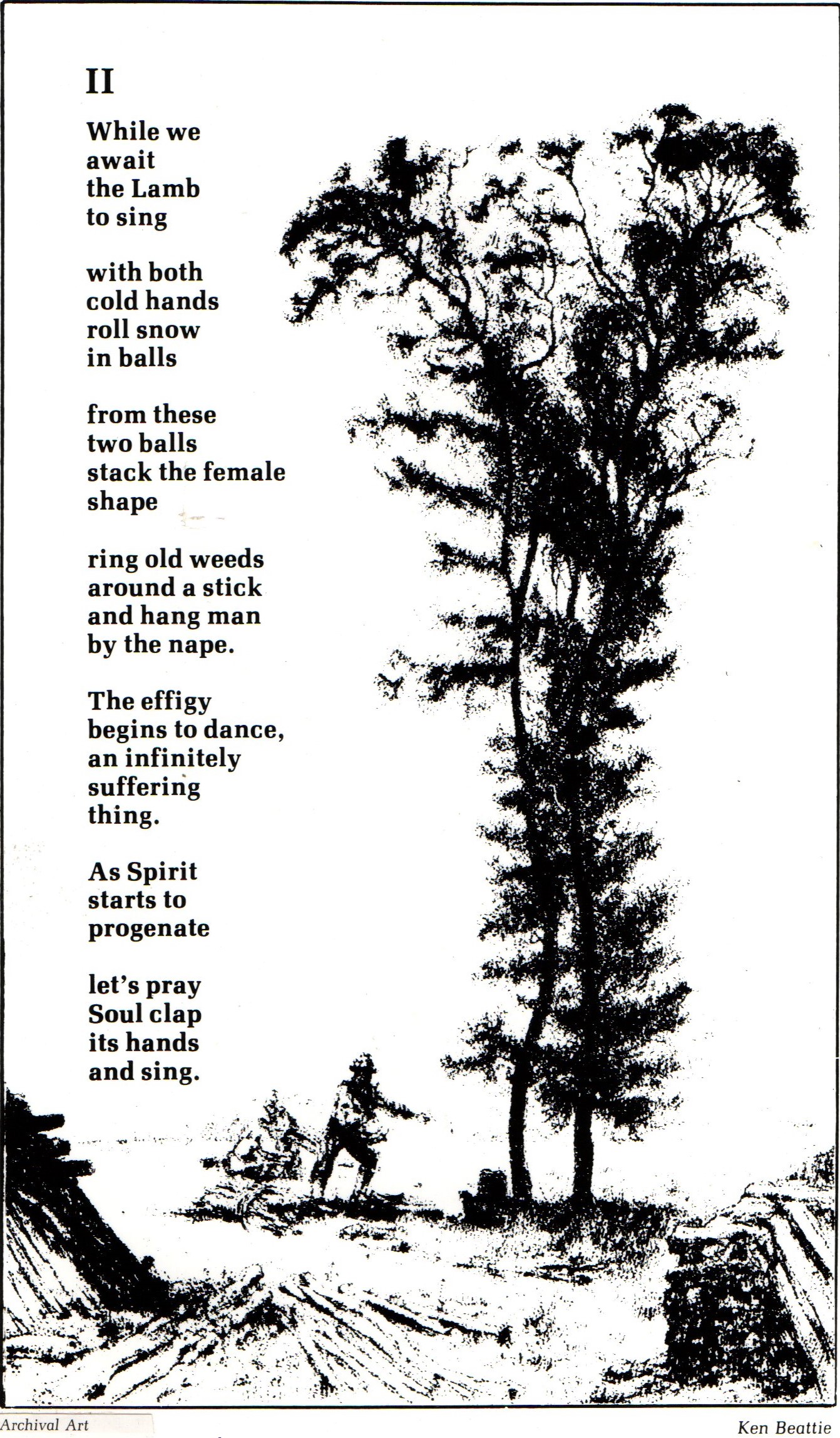 II

While we
await
the Lamb
to sing

with both
cold hands
roll snow
in balls

from these
two balls
stack the female
shape

ring old weeds
around a stick
and hang man
by the nape.

The effigy
begins to dance,
an infinitely
suffering
thing.

As Spirit
starts to
progenate

let's pray
Soul clap
its hands
and sing.

Archival Art

Ken Beattie